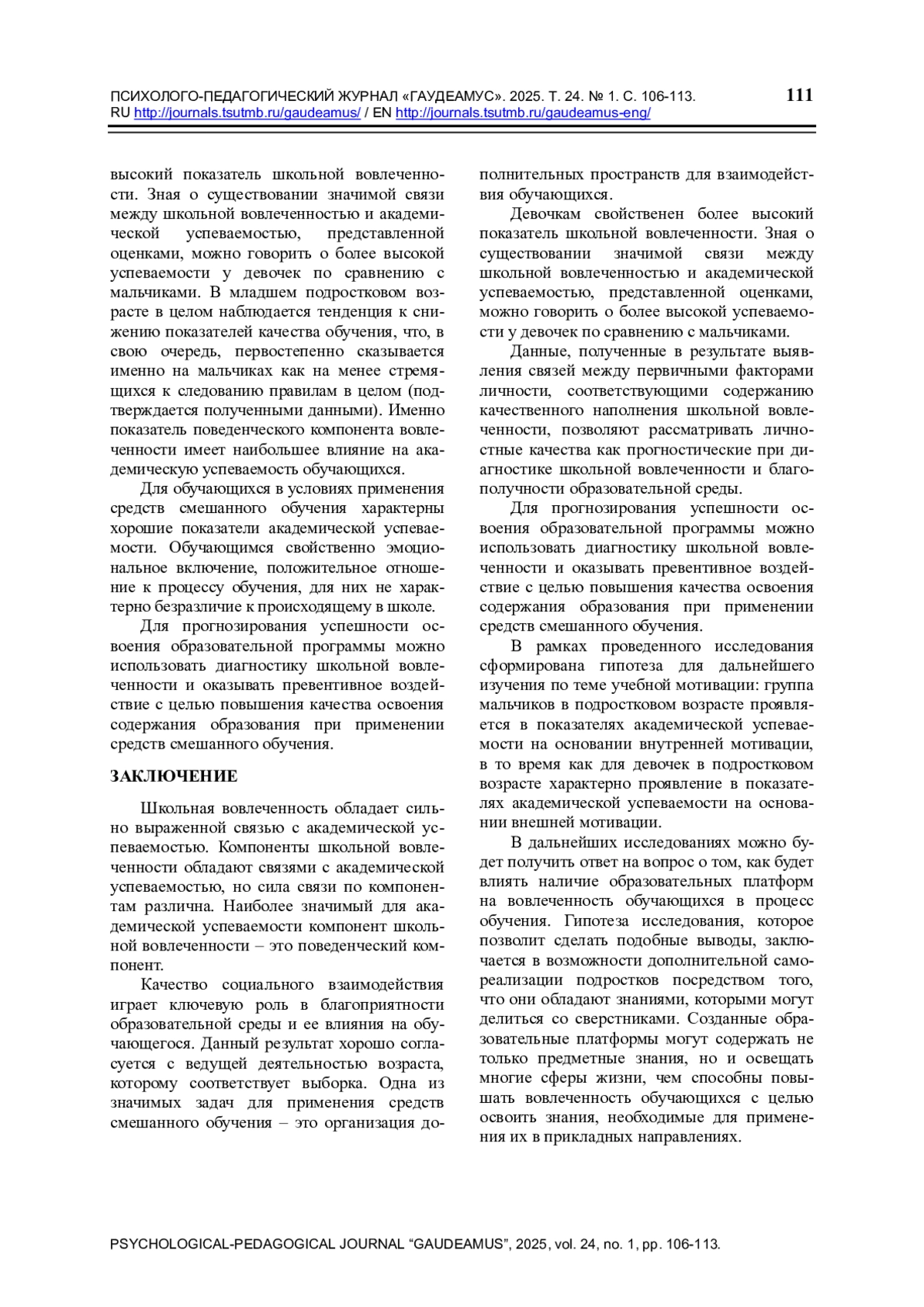 ПСИХОЛОГО-ПЕДАГОГИЧЕСКИЙ ЖУРНАЛ «ГАУДЕАМУС». 2025. Т. 24. № 1. С. 106-113. RU http://journals.tsutmb.ru/gaudeamus/ / EN http://journals.tsutmb.ru/gaudeamus-eng/

111

высокий показатель школьной вовлеченности. Зная о существовании значимой связи между школьной вовлеченностью и академической успеваемостью, представленной оценками, можно говорить о более высокой успеваемости у девочек по сравнению с мальчиками. В младшем подростковом возрасте в целом наблюдается тенденция к снижению показателей качества обучения, что, в свою очередь, первостепенно сказывается именно на мальчиках как на менее стремящихся к следованию правилам в целом (подтверждается полученными данными). Именно показатель поведенческого компонента вовлеченности имеет наибольшее влияние на академическую успеваемость обучающихся.

Для обучающихся в условиях применения средств смешанного обучения характерны хорошие показатели академической успеваемости. Обучающимся свойственно эмоциональное включение, положительное отношение к процессу обучения, для них не характерно безразличие к происходящему в школе.

Для прогнозирования успешности освоения образовательной программы можно использовать диагностику школьной вовлеченности и оказывать превентивное воздействие с целью повышения качества освоения содержания образования при применении средств смешанного обучения.

ЗАКЛЮЧЕНИЕ

Школьная вовлеченность обладает сильно выраженной связью с академической успеваемостью. Компоненты школьной вовлеченности обладают связями с академической успеваемостью, но сила связи по компонентам различна. Наиболее значимый для академической успеваемости компонент школьной вовлеченности – это поведенческий компонент.

Качество социального взаимодействия играет ключевую роль в благоприятности образовательной среды и ее влияния на обучающегося. Данный результат хорошо согласуется с ведущей деятельностью возраста, которому соответствует выборка. Одна из значимых задач для применения средств смешанного обучения – это организация дополнительных пространств для взаимодействия обучающихся.

Девочкам свойственен более высокий показатель школьной вовлеченности. Зная о существовании значимой связи между школьной вовлеченностью и академической успеваемостью, представленной оценками, можно говорить о более высокой успеваемости у девочек по сравнению с мальчиками.

Данные, полученные в результате выявления связей между первичными факторами личности, соответствующими содержанию качественного наполнения школьной вовлеченности, позволяют рассматривать личностные качества как прогностические при диагностике школьной вовлеченности и благополучности образовательной среды.

Для прогнозирования успешности освоения образовательной программы можно использовать диагностику школьной вовлеченности и оказывать превентивное воздействие с целью повышения качества освоения содержания образования при применении средств смешанного обучения.

В рамках проведенного исследования сформирована гипотеза для дальнейшего изучения по теме учебной мотивации: группа мальчиков в подростковом возрасте проявляется в показателях академической успеваемости на основании внутренней мотивации, в то время как для девочек в подростковом возрасте характерно проявление в показателях академической успеваемости на основании внешней мотивации.

В дальнейших исследованиях можно будет получить ответ на вопрос о том, как будет влиять наличие образовательных платформ на вовлеченность обучающихся в процесс обучения. Гипотеза исследования, которое позволит сделать подобные выводы, заключается в возможности дополнительной самореализации подростков посредством того, что они обладают знаниями, которыми могут делиться со сверстниками. Созданные образовательные платформы могут содержать не только предметные знания, но и освещать многие сферы жизни, чем способны повышать вовлеченность обучающихся с целью освоить знания, необходимые для применения их в прикладных направлениях.

PSYCHOLOGICAL-PEDAGOGICAL JOURNAL “GAUDEAMUS”, 2025, vol. 24, no. 1, pp. 106-113.